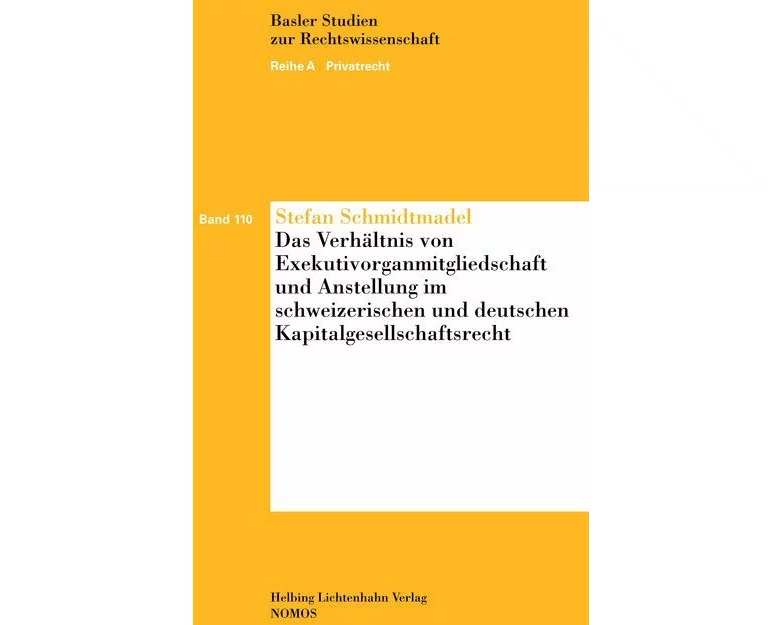 Basler Studien
zur Rechtswissenschaft

Reihe A Privatrecht

Band 110

Stefan Schmidtmadel

Das Verhältnis von Exekutivorganmitgliedschaft und Anstellung im schweizerischen und deutschen Kapitalgesellschaftsrecht

Helbing Lichtenhahn Verlag
NOMOS